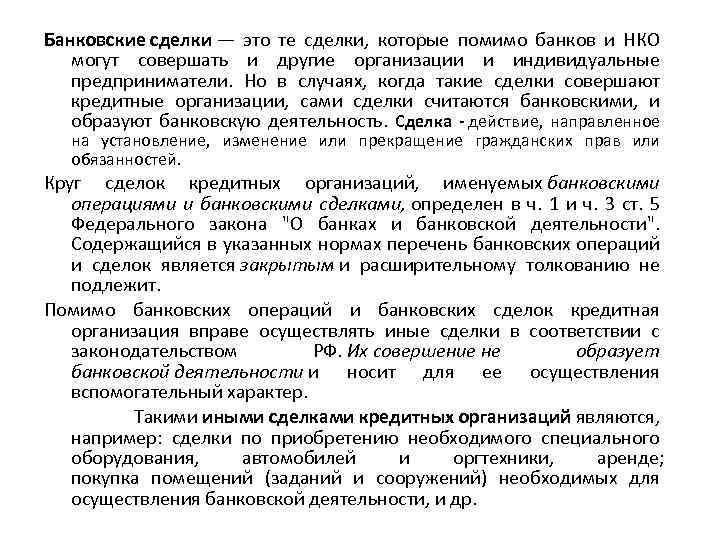 Банковские сделки — это те сделки, которые помимо банков и НКО могут совершать и другие организации и индивидуальные предприниматели. Но в случаях, когда такие сделки совершают кредитные организации, сами сделки считаются банковскими, и образуют банковскую деятельность. Сделка - действие, направленное на установление, изменение или прекращение гражданских прав или обязанностей.

Круг сделок кредитных организаций, именуемых банковскими операциями и банковскими сделками, определен в ч. 1 и ч. 3 ст. 5 Федерального закона "О банках и банковской деятельности". Содержащийся в указанных нормах перечень банковских операций и сделок является закрытым и расширительному толкованию не подлежит.

Помимо банковских операций и банковских сделок кредитная организация вправе осуществлять иные сделки в соответствии с законодательством РФ. Их совершение не образует банковской деятельности и носит для ее осуществления вспомогательный характер.

Такими иными сделками кредитных организаций являются, например: сделки по приобретению необходимого специального оборудования, автомобилей и оргтехники, аренде; покупка помещений (заданий и сооружений) необходимых для осуществления банковской деятельности, и др.